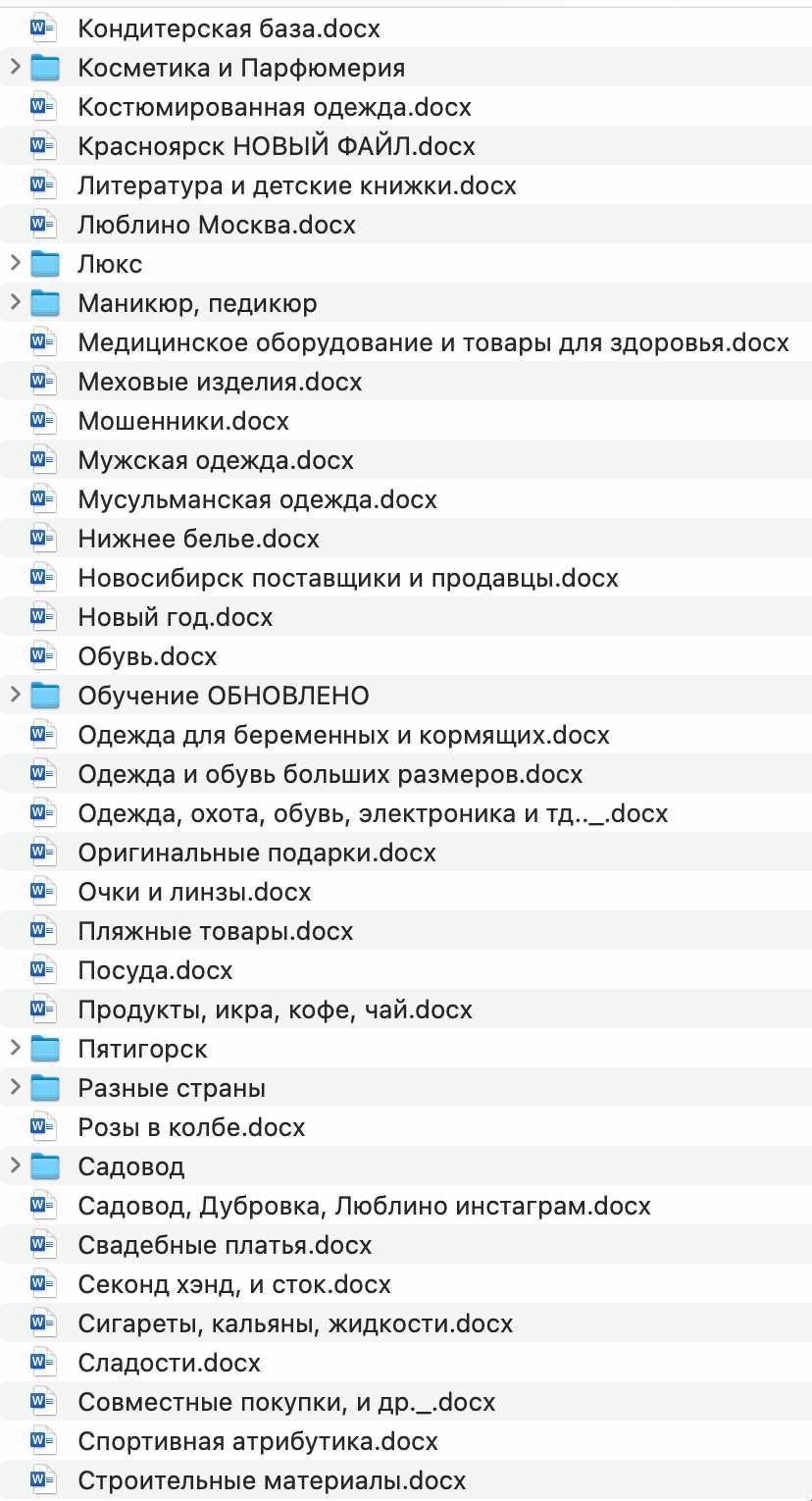 Кондитерская база.docx
Косметика и Парфюмерия
Костюмированная одежда.docx
Красноярск НОВЫЙ ФАЙЛ.docx
Литература и детские книжки.docx
Люблино Москва.docx
Люкс
Маникюр, педикюр
Медицинское оборудование и товары для здоровья.docx
Меховые изделия.docx
Мошенники.docx
Мужская одежда.docx
Мусульманская одежда.docx
Нижнее белье.docx
Новосибирск поставщики и продавцы.docx
Новый год.docx
Обувь.docx
Обучение ОБНОВЛЕНО
Одежда для беременных и кормящих.docx
Одежда и обувь больших размеров.docx
Одежда, охота, обувь, электроника и тд.._.docx
Оригинальные подарки.docx
Очки и линзы.docx
Пляжные товары.docx
Посуда.docx
Продукты, икра, кофе, чай.docx
Пятигорск
Разные страны
Розы в колбе.docx
Садовод
Садовод, Дубровка, Люблино инстаграм.docx
Свадебные платья.docx
Секонд хэнд, и сток.docx
Сигареты, кальяны, жидкости.docx
Сладости.docx
Совместные покупки, и др._.docx
Спортивная атрибутика.docx
Строительные материалы.docx